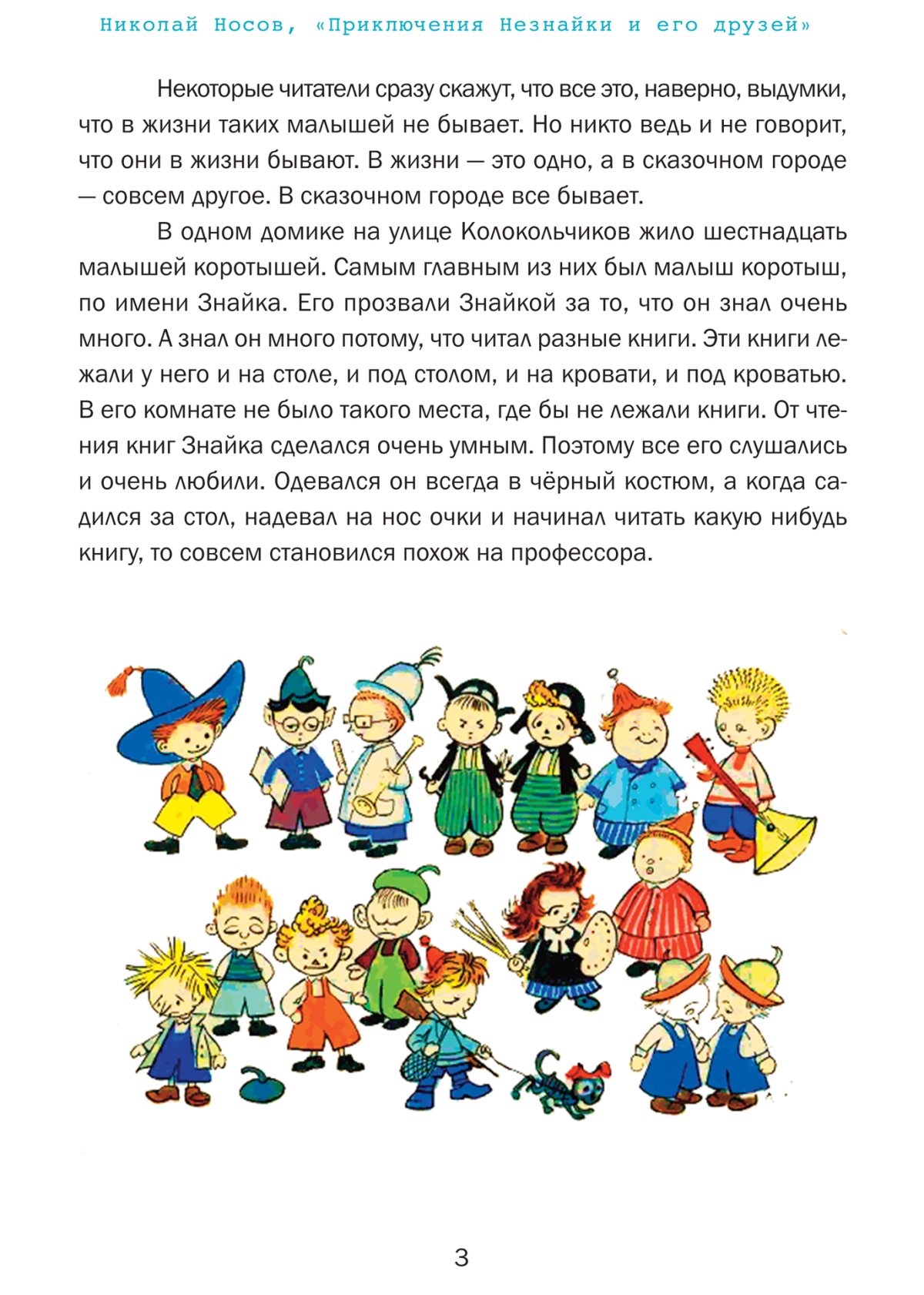 Николай Носов, «Приключения Незнайки и его друзей»

Некоторые читатели сразу скажут, что все это, наверно, выдумки, что в жизни таких малышей не бывает. Но никто ведь и не говорит, что они в жизни бывают. В жизни — это одно, а в сказочном городе — совсем другое. В сказочном городе все бывает.

В одном домике на улице Колокольчиков жило шестнадцать малышей коротышей. Самым главным из них был малыш коротыш, по имени Знайка. Его прозвали Знайкой за то, что он знал очень много. А знал он много потому, что читал разные книги. Эти книги лежали у него и на столе, и под столом, и на кровати, и под кроватью. В его комнате не было такого места, где бы не лежали книги. От чтения книг Знайка сделался очень умным. Поэтому все его слушались и очень любили. Одевался он всегда в чёрный костюм, а когда садился за стол, надевал на нос очки и начинал читать какую нибудь книгу, то совсем становился похож на профессора.

3